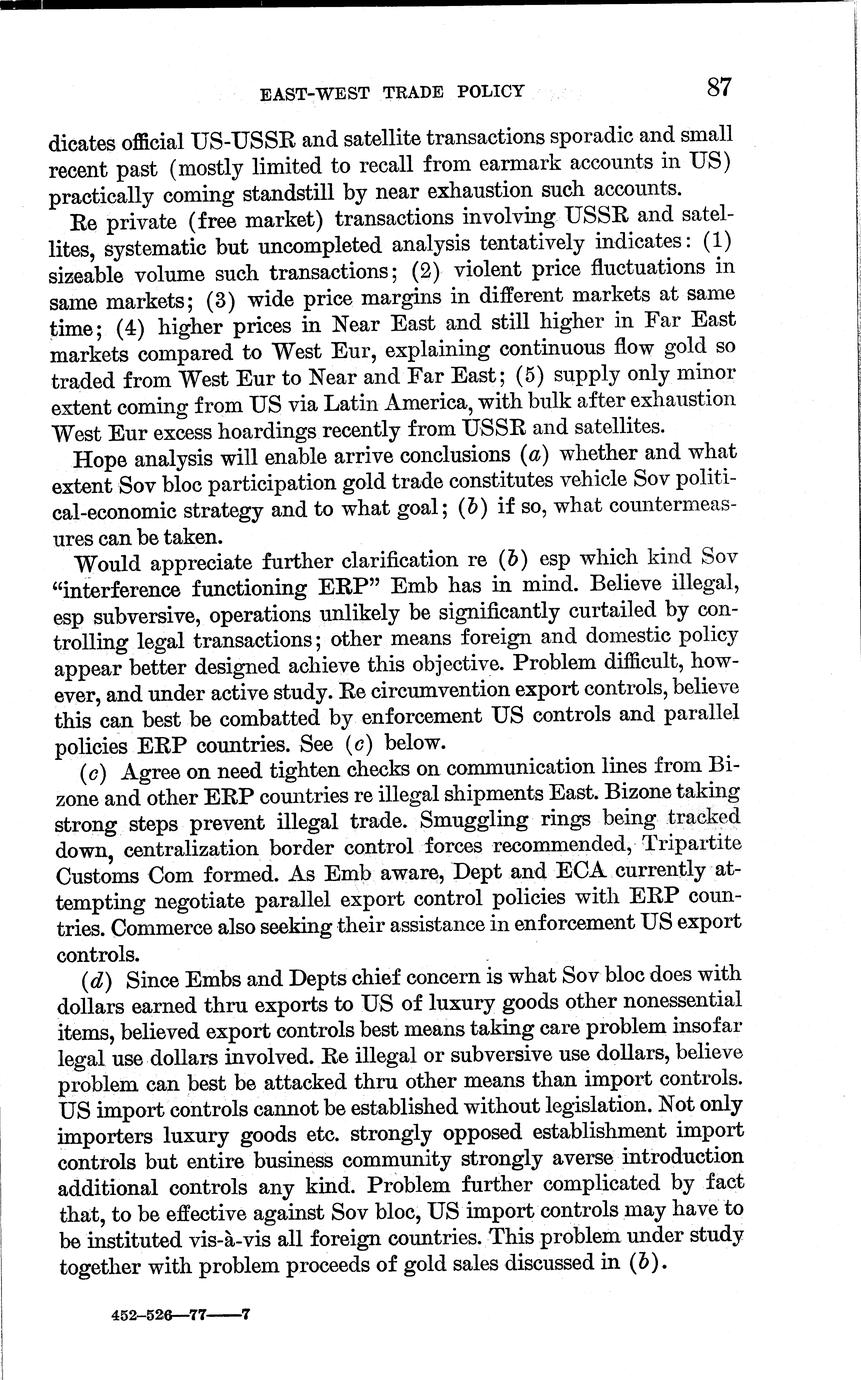 EAST-WEST TRADE POLICY 87

dicates official US-USSR and satellite transactions sporadic and small recent past (mostly limited to recall from earmark accounts in US) practically coming standstill by near exhaustion such accounts.

Re private (free market) transactions involving USSR and satellites, systematic but uncompleted analysis tentatively indicates: (1) sizeable volume such transactions; (2) violent price fluctuations in same markets; (3) wide price margins in different markets at same time; (4) higher prices in Near East and still higher in Far East markets compared to West Eur, explaining continuous flow gold so traded from West Eur to Near and Far East; (5) supply only minor extent coming from US via Latin America, with bulk after exhaustion West Eur excess hoardings recently from USSR and satellites.

Hope analysis will enable arrive conclusions (a) whether and what extent Sov bloc participation gold trade constitutes vehicle Sov political-economic strategy and to what goal; (b) if so, what countermeasures can be taken.

Would appreciate further clarification re (b) esp which kind Sov "interference functioning ERP" Emb has in mind. Believe illegal, esp subversive, operations unlikely be significantly curtailed by controlling legal transactions; other means foreign and domestic policy appear better designed achieve this objective. Problem difficult, however, and under active study. Re circumvention export controls, believe this can best be combatted by enforcement US controls and parallel policies ERP countries. See (c) below.

(c) Agree on need tighten checks on communication lines from Bizone and other ERP countries re illegal shipments East. Bizone taking strong steps prevent illegal trade. Smuggling rings being tracked down, centralization border control forces recommended, Tripartite Customs Com formed. As Emb aware, Dept and ECA currently attempting negotiate parallel export control policies with ERP countries. Commerce also seeking their assistance in enforcement US export controls.

(d) Since Embs and Depts chief concern is what Sov bloc does with dollars earned thru exports to US of luxury goods other nonessential items, believed export controls best means taking care problem insofar legal use dollars involved. Re illegal or subversive use dollars, believe problem can best be attacked thru other means than import controls. US import controls cannot be established without legislation. Not only importers luxury goods etc. strongly opposed establishment import controls but entire business community strongly averse introduction additional controls any kind. Problem further complicated by fact that, to be effective against Sov bloc, US import controls may have to be instituted vis-à-vis all foreign countries. This problem under study together with problem proceeds of gold sales discussed in (b).

452-526—77——7